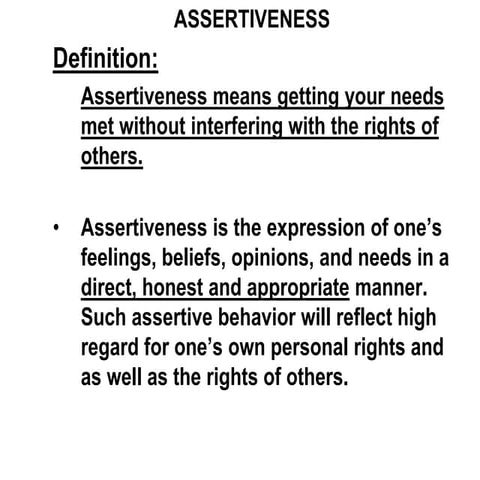 ASSERTIVENESS

Definition:

Assertiveness means getting your needs met without interfering with the rights of others.

• Assertiveness is the expression of one's feelings, beliefs, opinions, and needs in a direct, honest and appropriate manner. Such assertive behavior will reflect high regard for one's own personal rights and as well as the rights of others.